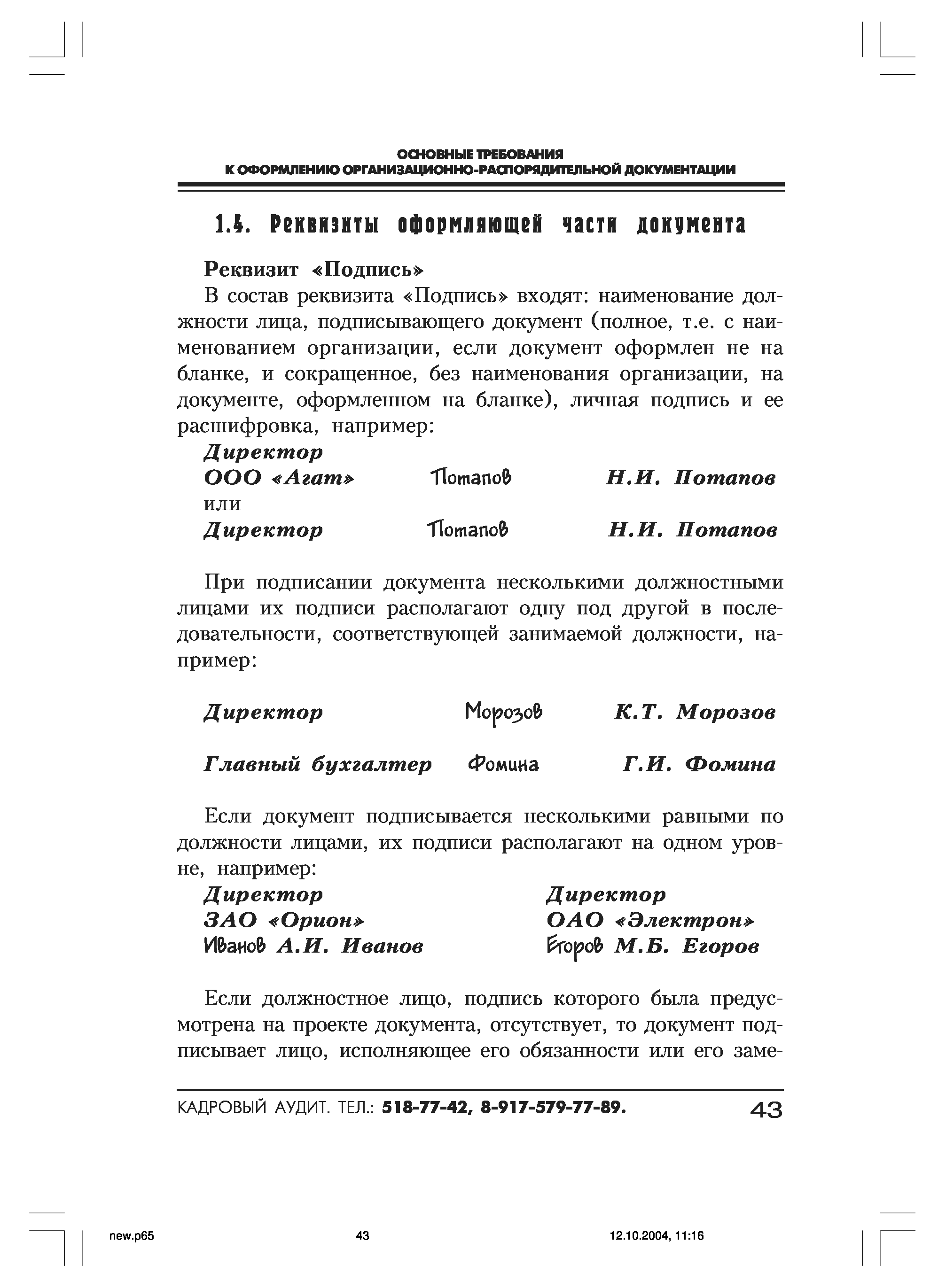 ОСНОВНЫЕ ТРЕБОВАНИЯ
К ОФОРМЛЕНИЮ ОРГАНИЗАЦИОННО-РАСПОРЯДИТЕЛЬНОЙ ДОКУМЕНТАЦИИ

1.4. Реквизиты оформляющей части документа

Реквизит «Подпись»

В состав реквизита «Подпись» входят: наименование должности лица, подписывающего документ (полное, т.е. с наименованием организации, если документ оформлен не на бланке, и сокращенное, без наименования организации, на документе, оформленном на бланке), личная подпись и ее расшифровка, например:

Директор
ООО «Агат» Потапов Н.И. Потапов
или
Директор Потапов Н.И. Потапов

При подписании документа несколькими должностными лицами их подписи располагают одну под другой в последовательности, соответствующей занимаемой должности, например:

Директор Морозов К.Т. Морозов

Главный бухгалтер Фомина Г.И. Фомина

Если документ подписывается несколькими равными по должности лицами, их подписи располагают на одном уровне, например:

Директор
ЗАО «Орион»
Иванов А.И. Иванов

Директор
ОАО «Электрон»
Егоров М.Б. Егоров

Если должностное лицо, подпись которого была предусмотрена на проекте документа, отсутствует, то документ подписывает лицо, исполняющее его обязанности или его заме-

КАДРОВЫЙ АУДИТ. ТЕЛ.: 518-77-42, 8-917-579-77-89. 43

new.p65 43 12.10.2004, 11:16